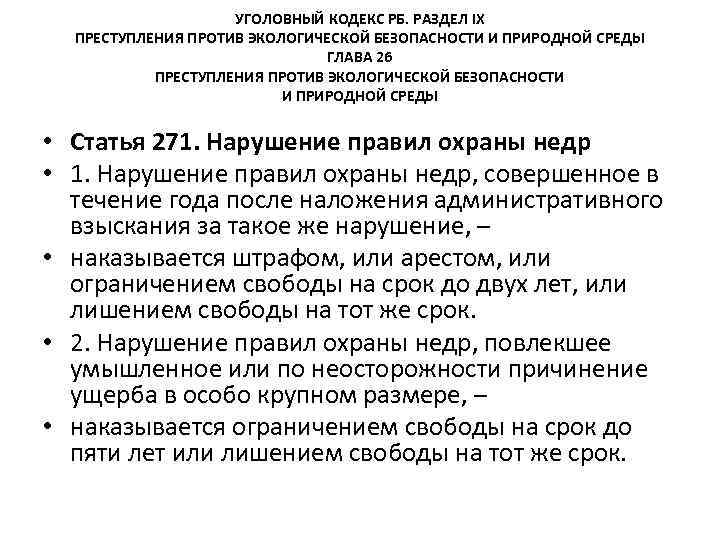 УГОЛОВНЫЙ КОДЕКС РБ. РАЗДЕЛ IX
ПРЕСТУПЛЕНИЯ ПРОТИВ ЭКОЛОГИЧЕСКОЙ БЕЗОПАСНОСТИ И ПРИРОДНОЙ СРЕДЫ
ГЛАВА 26
ПРЕСТУПЛЕНИЯ ПРОТИВ ЭКОЛОГИЧЕСКОЙ БЕЗОПАСНОСТИ
И ПРИРОДНОЙ СРЕДЫ

• Статья 271. Нарушение правил охраны недр
• 1. Нарушение правил охраны недр, совершенное в течение года после наложения административного взыскания за такое же нарушение, –
• наказывается штрафом, или арестом, или ограничением свободы на срок до двух лет, или лишением свободы на тот же срок.
• 2. Нарушение правил охраны недр, повлекшее умышленное или по неосторожности причинение ущерба в особо крупном размере, –
• наказывается ограничением свободы на срок до пяти лет или лишением свободы на тот же срок.